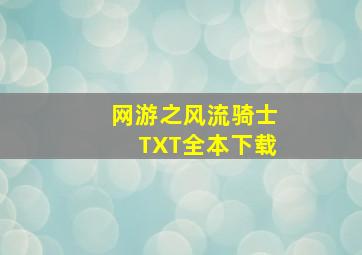 网游之风流骑士
TXT全本下载